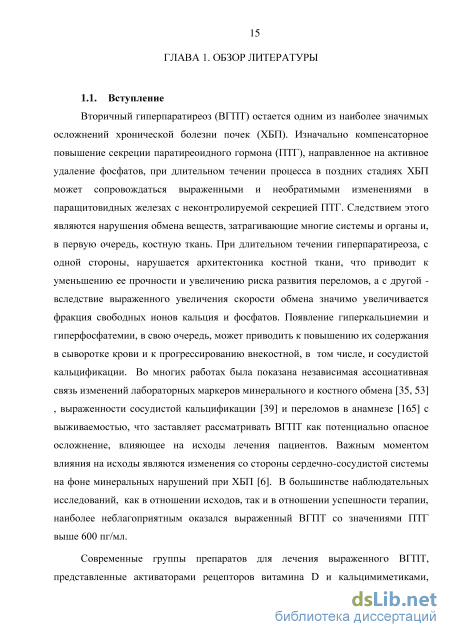 15

ГЛАВА 1. ОБЗОР ЛИТЕРАТУРЫ

1.1. Вступление

Вторичный гиперпаратиреоз (ВГПТ) остается одним из наиболее значимых осложнений хронической болезни почек (ХБП). Изначально компенсаторное повышение секреции паратиреоидного гормона (ПТГ), направленное на активное удаление фосфатов, при длительном течении процесса в поздних стадиях ХБП может сопровождаться выраженными и необратимыми изменениями в паращитовидных железах с неконтролируемой секрецией ПТГ. Следствием этого являются нарушения обмена веществ, затрагивающие многие системы и органы и, в первую очередь, костную ткань. При длительном течении гиперпаратиреоза, с одной стороны, нарушается архитектоника костной ткани, что приводит к уменьшению ее прочности и увеличению риска развития переломов, а с другой - вследствие выраженного увеличения скорости обмена значимо увеличивается фракция свободных ионов кальция и фосфатов. Появление гиперкальциемии и гиперфосфатемии, в свою очередь, может приводить к повышению их содержания в сыворотке крови и к прогрессированию внекостной, в том числе, и сосудистой кальцификации. Во многих работах была показана независимая ассоциативная связь изменений лабораторных маркеров минерального и костного обмена [35, 53] , выраженности сосудистой кальцификации [39] и переломов в анамнезе [165] с выживаемостью, что заставляет рассматривать ВГПТ как потенциально опасное осложнение, влияющее на исходы лечения пациентов. Важным моментом влияния на исходы являются изменения со стороны сердечно-сосудистой системы на фоне минеральных нарушений при ХБП [6]. В большинстве наблюдательных исследований, как в отношении исходов, так и в отношении успешности терапии, наиболее неблагоприятным оказался выраженный ВГПТ со значениями ПТГ выше 600 пг/мл.

Современные группы препаратов для лечения выраженного ВГПТ, представленные активаторами рецепторов витамина D и кальцимиметиками,

dsLib.net
библиотека диссертаций